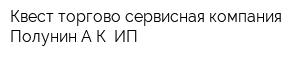 Квест торгово сервисная компания Полунин А К  ИП